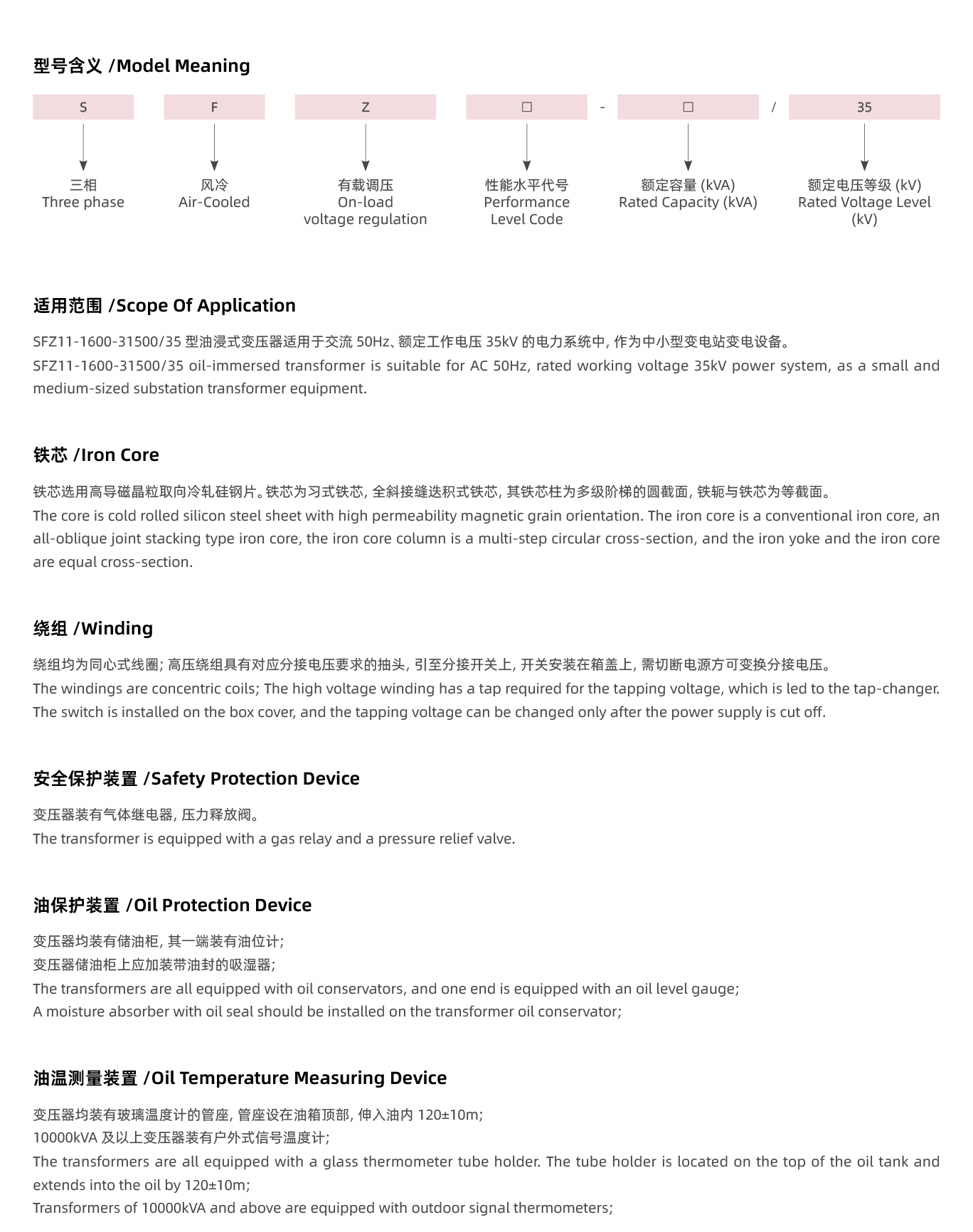 型号含义 /Model Meaning

S F Z □ - □ / 35

三相
Three phase

风冷
Air-Cooled

有载调压
On-load
voltage regulation

性能水平代号
Performance
Level Code

额定容量 (kVA)
Rated Capacity (kVA)

额定电压等级 (kV)
Rated Voltage Level
(kV)

适用范围 /Scope Of Application

SFZ11-1600-31500/35 型油浸式变压器适用于交流 50Hz、额定工作电压 35kV 的电力系统中, 作为中小型变电站变电设备。
SFZ11-1600-31500/35 oil-immersed transformer is suitable for AC 50Hz, rated working voltage 35kV power system, as a small and medium-sized substation transformer equipment.

铁芯 /Iron Core

铁芯选用高导磁晶粒取向冷轧硅钢片。铁芯为习式铁芯, 全斜接缝迭积式铁芯, 其铁芯柱为多级阶梯的圆截面, 铁轭与铁芯为等截面。
The core is cold rolled silicon steel sheet with high permeability magnetic grain orientation. The iron core is a conventional iron core, an all-oblique joint stacking type iron core, the iron core column is a multi-step circular cross-section, and the iron yoke and the iron core are equal cross-section.

绕组 /Winding

绕组均为同心式线圈; 高压绕组具有对应分接电压要求的抽头, 引至分接开关上, 开关安装在箱盖上, 需切断电源方可变换分接电压。
The windings are concentric coils; The high voltage winding has a tap required for the tapping voltage, which is led to the tap-changer. The switch is installed on the box cover, and the tapping voltage can be changed only after the power supply is cut off.

安全保护装置 /Safety Protection Device

变压器装有气体继电器, 压力释放阀。
The transformer is equipped with a gas relay and a pressure relief valve.

油保护装置 /Oil Protection Device

变压器均装有储油柜, 其一端装有油位计;
变压器储油柜上应加装带油封的吸湿器;
The transformers are all equipped with oil conservators, and one end is equipped with an oil level gauge;
A moisture absorber with oil seal should be installed on the transformer oil conservator;

油温测量装置 /Oil Temperature Measuring Device

变压器均装有玻璃温度计的管座, 管座设在油箱顶部, 伸入油内 120±10m;
10000kVA 及以上变压器装有户外式信号温度计;
The transformers are all equipped with a glass thermometer tube holder. The tube holder is located on the top of the oil tank and extends into the oil by 120±10m;
Transformers of 10000kVA and above are equipped with outdoor signal thermometers;